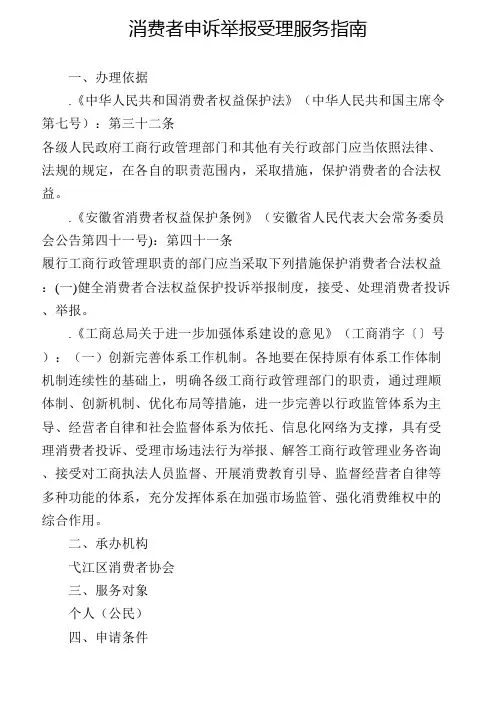 消费者申诉举报受理服务指南

一、办理依据

.《中华人民共和国消费者权益保护法》（中华人民共和国主席令第七号）：第三十二条

各级人民政府工商行政管理部门和其他有关行政部门应当依照法律、法规的规定，在各自的职责范围内，采取措施，保护消费者的合法权益。

.《安徽省消费者权益保护条例》（安徽省人民代表大会常务委员会公告第四十一号)：第四十一条

履行工商行政管理职责的部门应当采取下列措施保护消费者合法权益：(一)健全消费者合法权益保护投诉举报制度，接受、处理消费者投诉、举报。

.《工商总局关于进一步加强体系建设的意见》（工商消字〔〕号）：（一）创新完善体系工作机制。各地要在保持原有体系工作体制机制连续性的基础上，明确各级工商行政管理部门的职责，通过理顺体制、创新机制、优化布局等措施，进一步完善以行政监管体系为主导、经营者自律和社会监督体系为依托、信息化网络为支撑，具有受理消费者投诉、受理市场违法行为举报、解答工商行政管理业务咨询、接受对工商执法人员监督、开展消费教育引导、监督经营者自律等多种功能的体系，充分发挥体系在加强市场监管、强化消费维权中的综合作用。

二、承办机构

弋江区消费者协会

三、服务对象

个人（公民）

四、申请条件